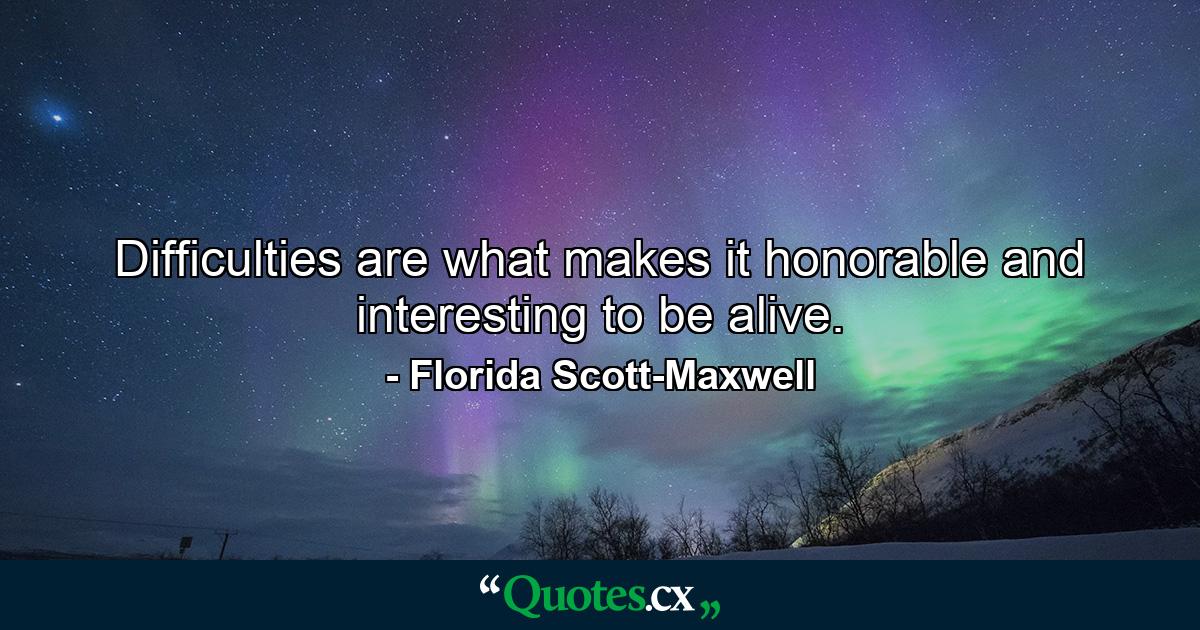 Difficulties are what makes it honorable and interesting to be alive.

- Florida Scott-Maxwell

“Quotes.cx„